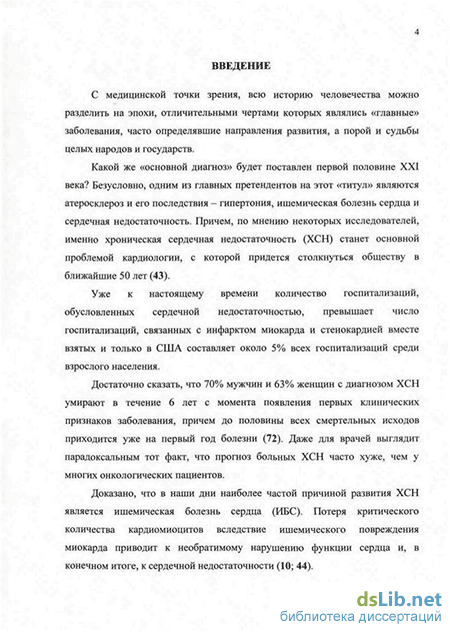 4

ВВЕДЕНИЕ

С медицинской точки зрения, всю историю человечества можно разделить на эпохи, отличительными чертами которых являлись «главные» заболевания, часто определявшие направления развития, а порой и судьбы целых народов и государств.

Какой же «основной диагноз» будет поставлен первой половине XXI века? Безусловно, одним из главных претендентов на этот «титул» являются атеросклероз и его последствия – гипертония, ишемическая болезнь сердца и сердечная недостаточность. Причем, по мнению некоторых исследователей, именно хроническая сердечная недостаточность (ХСН) станет основной проблемой кардиологии, с которой придется столкнуться обществу в ближайшие 50 лет (43).

Уже к настоящему времени количество госпитализаций, обусловленных сердечной недостаточностью, превышает число госпитализаций, связанных с инфарктом миокарда и стенокардией вместе взятых и только в США составляет около 5% всех госпитализаций среди взрослого населения.

Достаточно сказать, что 70% мужчин и 63% женщин с диагнозом ХСН умирают в течение 6 лет с момента появления первых клинических признаков заболевания, причем до половины всех смертельных исходов приходится уже на первый год болезни (72). Даже для врачей выглядит парадоксальным тот факт, что прогноз больных ХСН часто хуже, чем у многих онкологических пациентов.

Доказано, что в наши дни наиболее частой причиной развития ХСН является ишемическая болезнь сердца (ИБС). Потеря критического количества кардиомиоцитов вследствие ишемического повреждения миокарда приводит к необратимому нарушению функции сердца и, в конечном итоге, к сердечной недостаточности (10; 44).

dsLib.net
библиотека диссертаций